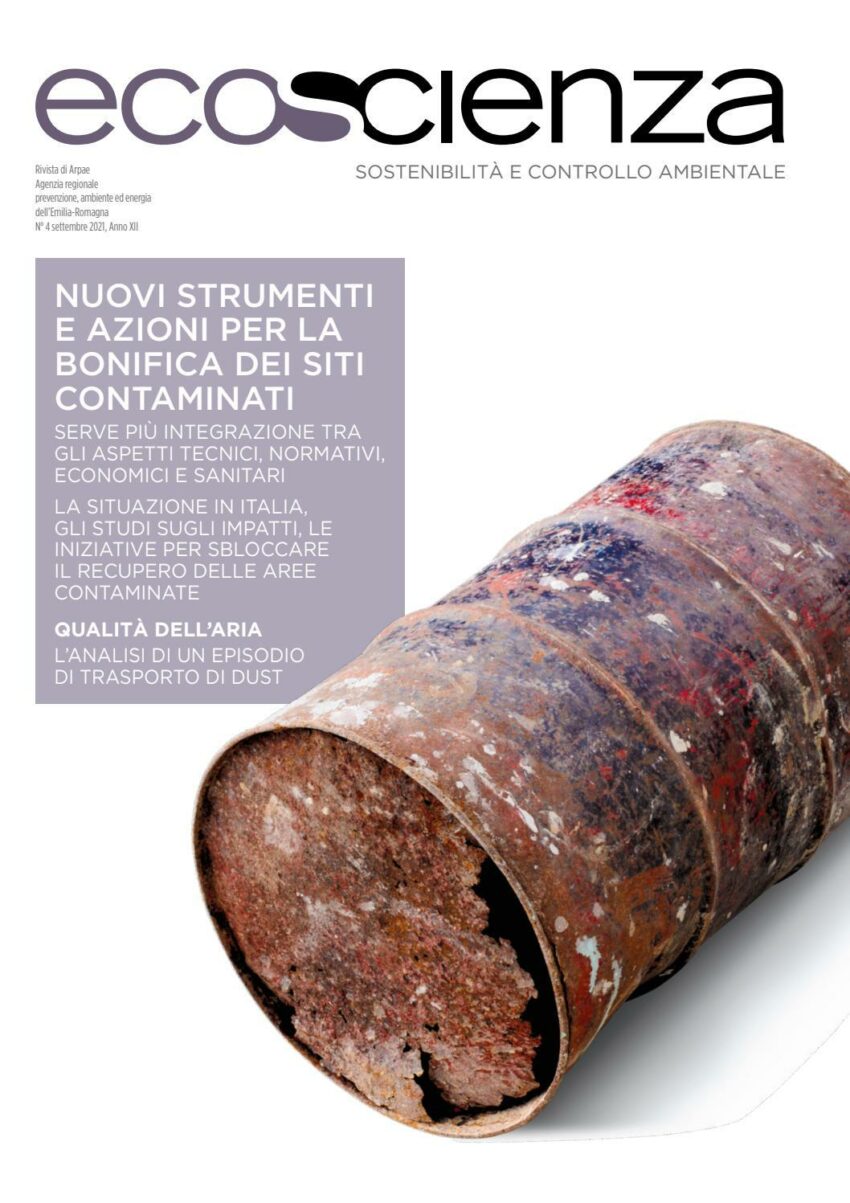 ecoscienza

Rivista di Arpae
Agenzia regionale
prevenzione, ambiente ed energia
dell'Emilia-Romagna
N° 4 settembre 2021, Anno XII

SOSTENIBILITÀ E CONTROLLO AMBIENTALE

NUOVI STRUMENTI E AZIONI PER LA BONIFICA DEI SITI CONTAMINATI

SERVE PIÙ INTEGRAZIONE TRA GLI ASPETTI TECNICI, NORMATIVI, ECONOMICI E SANITARI

LA SITUAZIONE IN ITALIA, GLI STUDI SUGLI IMPATTI, LE INIZIATIVE PER SBLOCCARE IL RECUPERO DELLE AREE CONTAMINATE

QUALITÀ DELL'ARIA
L'ANALISI DI UN EPISODIO DI TRASPORTO DI DUST